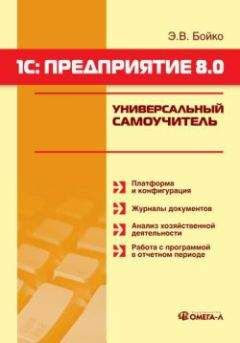 Э.В. Бойко

1С: ПРЕДПРИЯТИЕ 8.0

УНИВЕРСАЛЬНЫЙ САМОУЧИТЕЛЬ

Платформа и конфигурация

Журналы документов

Анализ хозяйственной деятельности

Работа с программой в отчетном периоде

ОМЕГА-Л